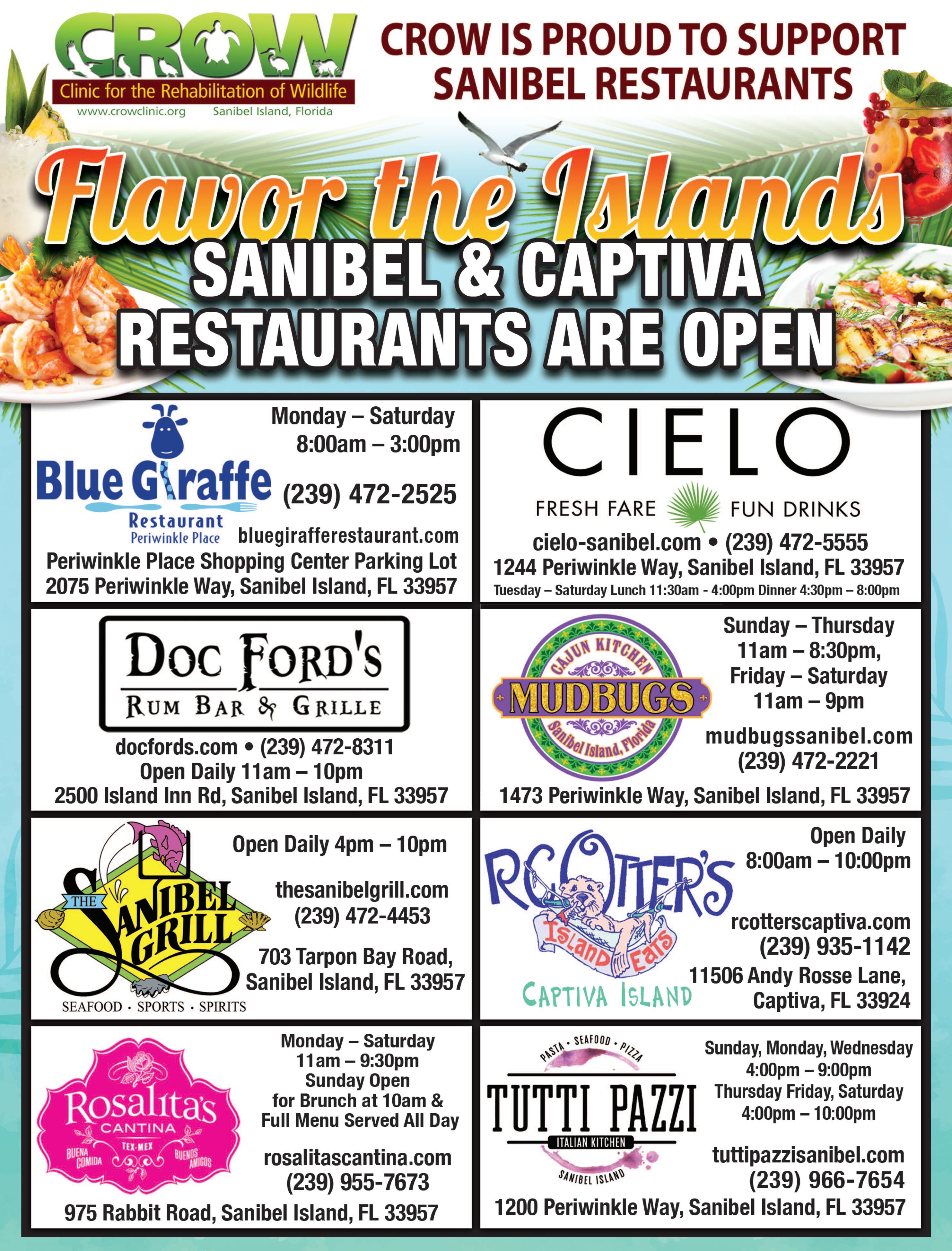 CROW
Clinic for the Rehabilitation of Wildlife
www.crowclinic.org Sanibel Island, Florida

CROW IS PROUD TO SUPPORT SANIBEL RESTAURANTS

Flavor the Islands
SANIBEL & CAPTIVA RESTAURANTS ARE OPEN

Blue Giraffe
Restaurant
Periwinkle Place
Monday – Saturday
8:00am – 3:00pm
(239) 472-2525
bluegirafferestaurant.com
Periwinkle Place Shopping Center Parking Lot
2075 Periwinkle Way, Sanibel Island, FL 33957

CIELO
FRESH FARE FUN DRINKS
cielo-sanibel.com • (239) 472-5555
1244 Periwinkle Way, Sanibel Island, FL 33957
Tuesday – Saturday Lunch 11:30am - 4:00pm Dinner 4:30pm – 8:00pm

DOC FORD'S
RUM BAR & GRILLE
docfords.com • (239) 472-8311
Open Daily 11am – 10pm
2500 Island Inn Rd, Sanibel Island, FL 33957

CAJUN KITCHEN
MUDBUGS
Sanibel Island, Florida
Sunday – Thursday
11am – 8:30pm,
Friday – Saturday
11am – 9pm
mudbugssanibel.com
(239) 472-2221
1473 Periwinkle Way, Sanibel Island, FL 33957

THE SANIBEL GRILL
SEAFOOD · SPORTS · SPIRITS
Open Daily 4pm – 10pm
thesanibelgrill.com
(239) 472-4453
703 Tarpon Bay Road,
Sanibel Island, FL 33957

RC OTTER'S
Island Eats
CAPTIVA ISLAND
Open Daily
8:00am – 10:00pm
rcotterscaptiva.com
(239) 935-1142
11506 Andy Rosse Lane,
Captiva, FL 33924

Rosalita's
CANTINA
TEX-MEX
BUENA COMIDA
BUENOS AMIGOS
Monday – Saturday
11am – 9:30pm
Sunday Open
for Brunch at 10am &
Full Menu Served All Day
rosalitascantina.com
(239) 955-7673
975 Rabbit Road, Sanibel Island, FL 33957

PASTA • SEAFOOD • PIZZA
TUTTI PAZZI
ITALIAN KITCHEN
SANIBEL ISLAND
Sunday, Monday, Wednesday
4:00pm – 9:00pm
Thursday Friday, Saturday
4:00pm – 10:00pm
tuttipazzisanibel.com
(239) 966-7654
1200 Periwinkle Way, Sanibel Island, FL 33957